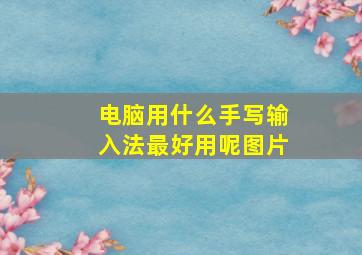 电脑用什么手写输入法最好用呢图片